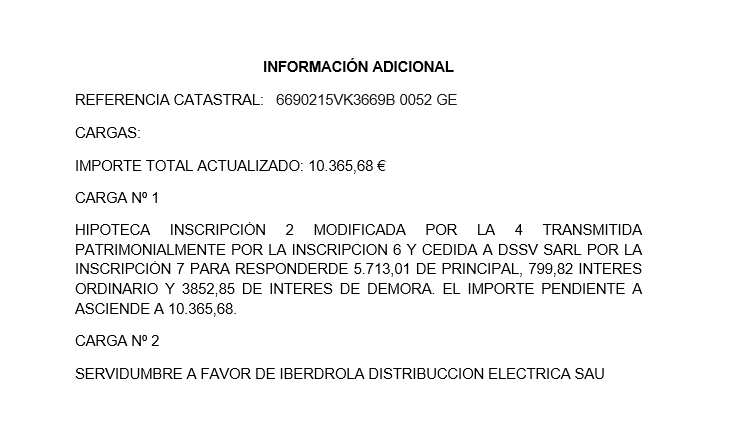 INFORMACIÓN ADICIONAL

REFERENCIA CATASTRAL: 6690215VK3669B 0052 GE

CARGAS:

IMPORTE TOTAL ACTUALIZADO: 10.365,68 €

CARGA Nº 1

HIPOTECA INSCRIPCIÓN 2 MODIFICADA POR LA 4 TRANSMITIDA PATRIMONIALMENTE POR LA INSCRIPCION 6 Y CEDIDA A DSSV SARL POR LA INSCRIPCIÓN 7 PARA RESPONDERDE 5.713,01 DE PRINCIPAL, 799,82 INTERES ORDINARIO Y 3852,85 DE INTERES DE DEMORA. EL IMPORTE PENDIENTE A ASCIENDE A 10.365,68.

CARGA Nº 2

SERVIDUMBRE A FAVOR DE IBERDROLA DISTRIBUCCION ELECTRICA SAU